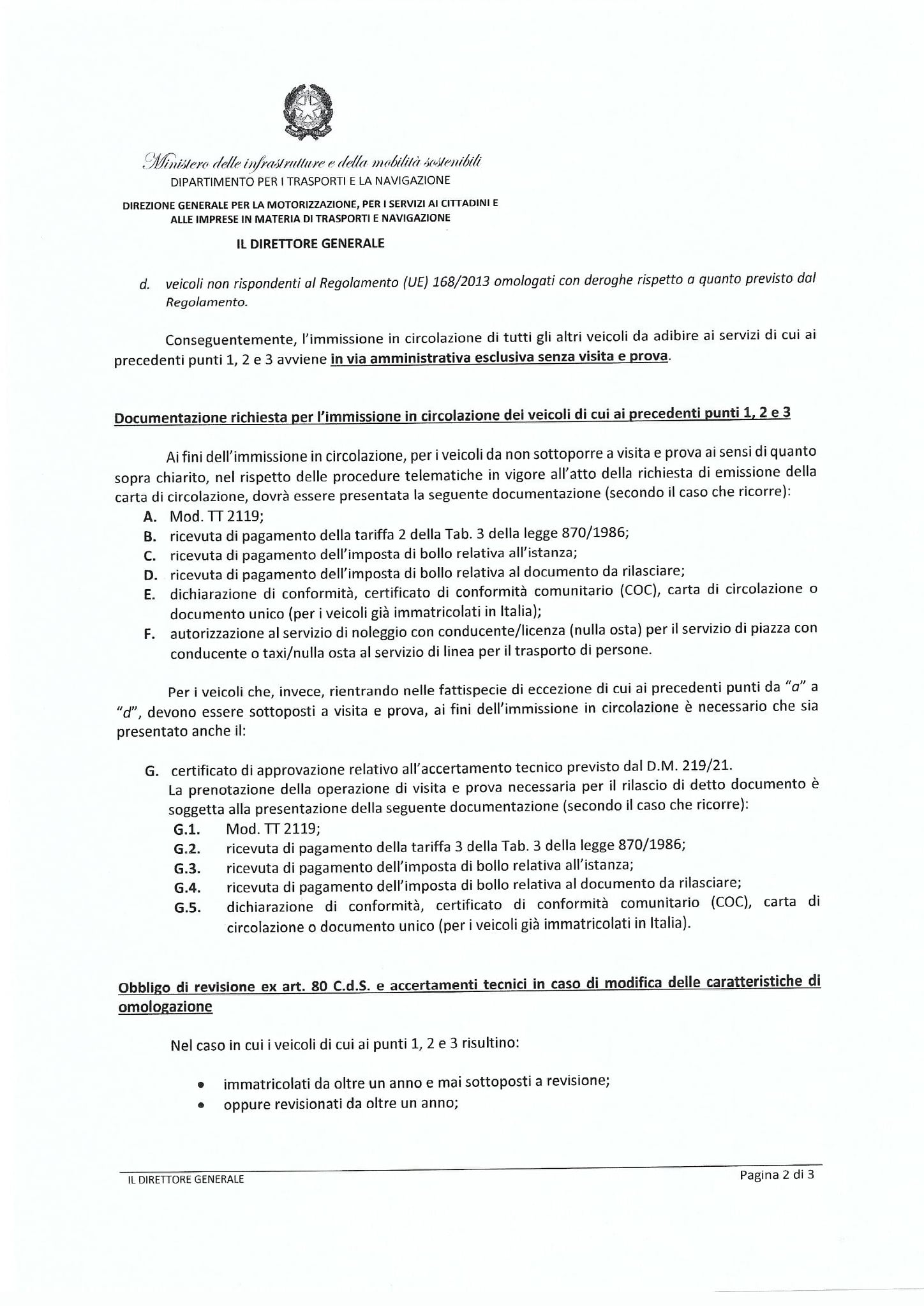 Ministero delle infrastrutture e della mobilità sostenibili
DIPARTIMENTO PER I TRASPORTI E LA NAVIGAZIONE

DIREZIONE GENERALE PER LA MOTORIZZAZIONE, PER I SERVIZI AI CITTADINI E ALLE IMPRESE IN MATERIA DI TRASPORTI E NAVIGAZIONE

IL DIRETTORE GENERALE

d. veicoli non rispondenti al Regolamento (UE) 168/2013 omologati con deroghe rispetto a quanto previsto dal Regolamento.

Conseguentemente, l'immissione in circolazione di tutti gli altri veicoli da adibire ai servizi di cui ai precedenti punti 1, 2 e 3 avviene in via amministrativa esclusiva senza visita e prova.

Documentazione richiesta per l'immissione in circolazione dei veicoli di cui ai precedenti punti 1, 2 e 3

Ai fini dell'immissione in circolazione, per i veicoli da non sottoporre a visita e prova ai sensi di quanto sopra chiarito, nel rispetto delle procedure telematiche in vigore all'atto della richiesta di emissione della carta di circolazione, dovrà essere presentata la seguente documentazione (secondo il caso che ricorre):
A. Mod. TT 2119;
B. ricevuta di pagamento della tariffa 2 della Tab. 3 della legge 870/1986;
C. ricevuta di pagamento dell'imposta di bollo relativa all'istanza;
D. ricevuta di pagamento dell'imposta di bollo relativa al documento da rilasciare;
E. dichiarazione di conformità, certificato di conformità comunitario (COC), carta di circolazione o documento unico (per i veicoli già immatricolati in Italia);
F. autorizzazione al servizio di noleggio con conducente/licenza (nulla osta) per il servizio di piazza con conducente o taxi/nulla osta al servizio di linea per il trasporto di persone.

Per i veicoli che, invece, rientrando nelle fattispecie di eccezione di cui ai precedenti punti da "a" a "d", devono essere sottoposti a visita e prova, ai fini dell'immissione in circolazione è necessario che sia presentato anche il:

G. certificato di approvazione relativo all'accertamento tecnico previsto dal D.M. 219/21.
La prenotazione della operazione di visita e prova necessaria per il rilascio di detto documento è soggetta alla presentazione della seguente documentazione (secondo il caso che ricorre):
G.1. Mod. TT 2119;
G.2. ricevuta di pagamento della tariffa 3 della Tab. 3 della legge 870/1986;
G.3. ricevuta di pagamento dell'imposta di bollo relativa all'istanza;
G.4. ricevuta di pagamento dell'imposta di bollo relativa al documento da rilasciare;
G.5. dichiarazione di conformità, certificato di conformità comunitario (COC), carta di circolazione o documento unico (per i veicoli già immatricolati in Italia).

Obbligo di revisione ex art. 80 C.d.S. e accertamenti tecnici in caso di modifica delle caratteristiche di omologazione

Nel caso in cui i veicoli di cui ai punti 1, 2 e 3 risultino:

• immatricolati da oltre un anno e mai sottoposti a revisione;
• oppure revisionati da oltre un anno;

IL DIRETTORE GENERALE
Pagina 2 di 3